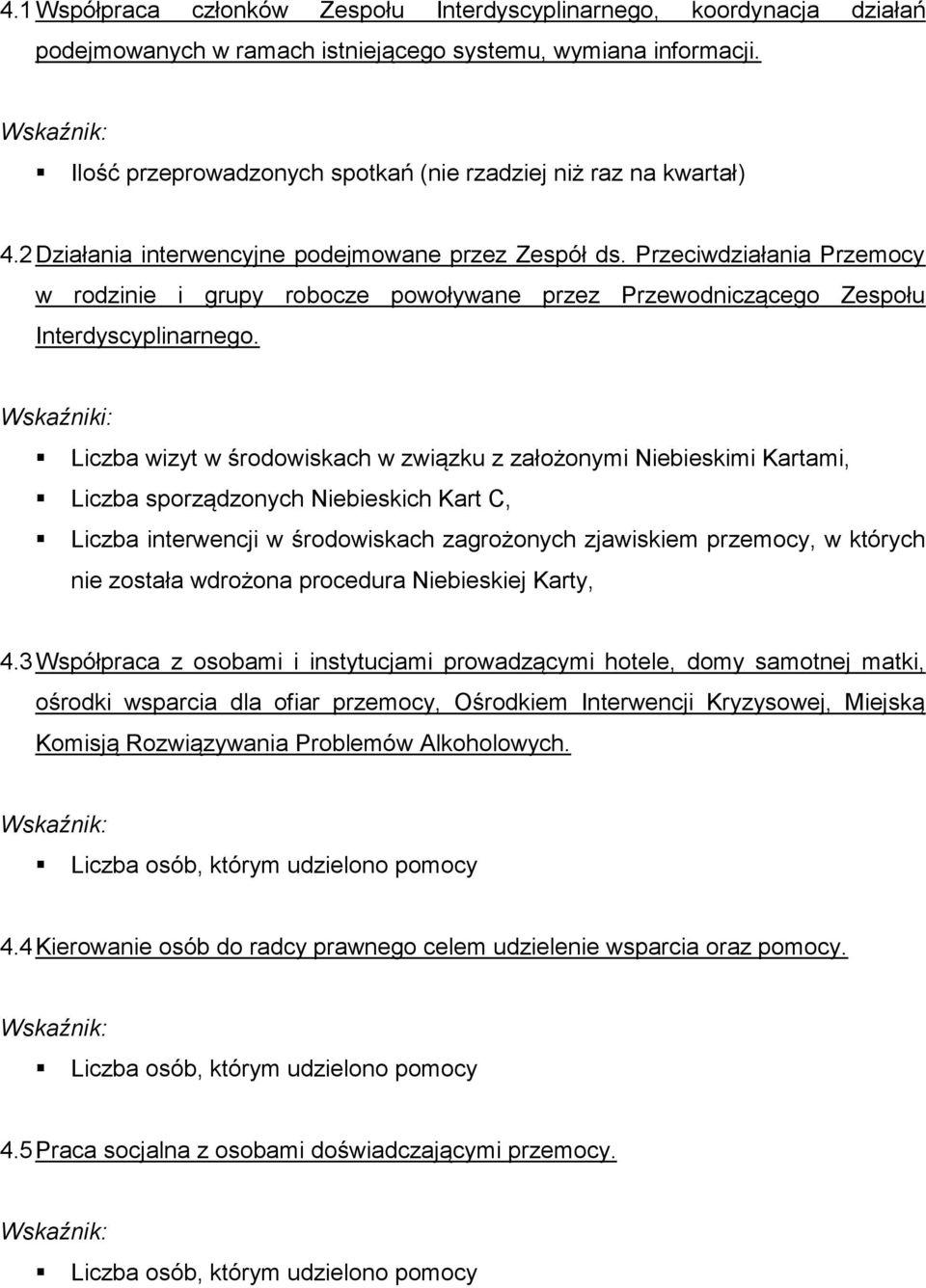 4.1 Współpraca członków Zespołu Interdyscyplinarnego, koordynacja działań podejmowanych w ramach istniejącego systemu, wymiana informacji.

Wskaźnik:

▪ Ilość przeprowadzonych spotkań (nie rzadziej niż raz na kwartał)

4.2 Działania interwencyjne podejmowane przez Zespół ds. Przeciwdziałania Przemocy w rodzinie i grupy robocze powoływane przez Przewodniczącego Zespołu Interdyscyplinarnego.

Wskaźniki:

▪ Liczba wizyt w środowiskach w związku z założonymi Niebieskimi Kartami,

▪ Liczba sporządzonych Niebieskich Kart C,

▪ Liczba interwencji w środowiskach zagrożonych zjawiskiem przemocy, w których nie została wdrożona procedura Niebieskiej Karty,

4.3 Współpraca z osobami i instytucjami prowadzącymi hotele, domy samotnej matki, ośrodki wsparcia dla ofiar przemocy, Ośrodkiem Interwencji Kryzysowej, Miejską Komisją Rozwiązywania Problemów Alkoholowych.

Wskaźnik:

▪ Liczba osób, którym udzielono pomocy

4.4 Kierowanie osób do radcy prawnego celem udzielenie wsparcia oraz pomocy.

Wskaźnik:

▪ Liczba osób, którym udzielono pomocy

4.5 Praca socjalna z osobami doświadczającymi przemocy.

Wskaźnik:

▪ Liczba osób, którym udzielono pomocy